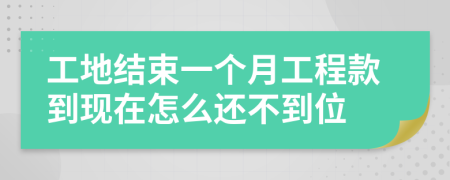 工地结束一个月工程款到现在怎么还不到位